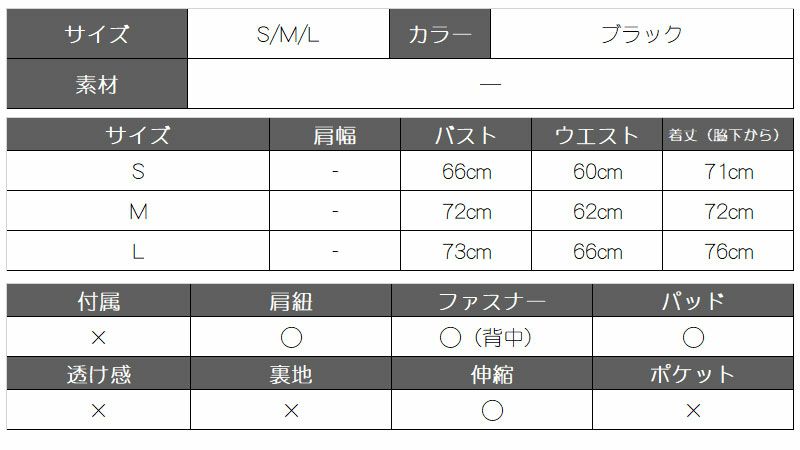 サイズ S/M/L カラー ブラック
素材 —

| サイズ | 肩幅 | バスト | ウエスト | 着丈（脇下から） |
|---|---|---|---|---|
| S | - | 66cm | 60cm | 71cm |
| M | - | 72cm | 62cm | 72cm |
| L | - | 73cm | 66cm | 76cm |

| 付属 | 肩紐 | ファスナー | パッド |
|---|---|---|---|
| × | ○ | ○（背中） | ○ |
| 透け感 | 裏地 | 伸縮 | ポケット |
| × | × | ○ | × |